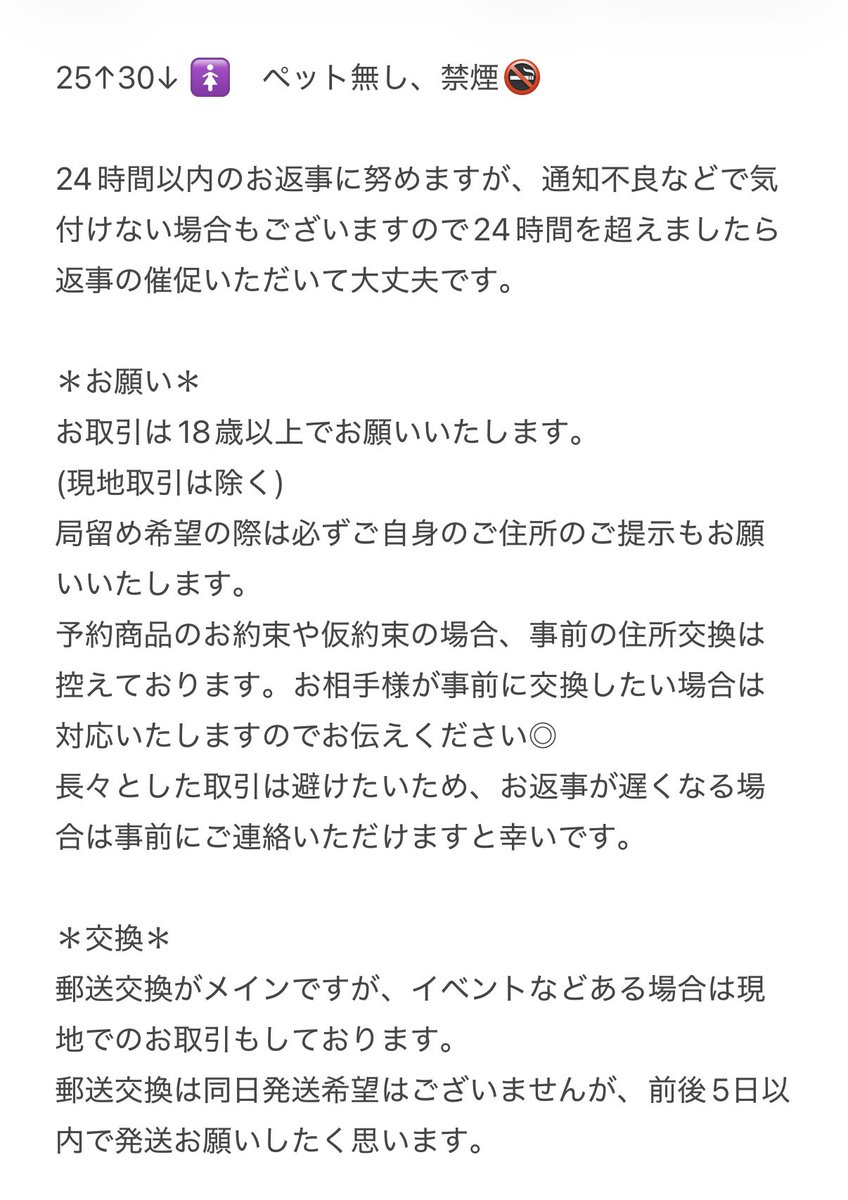 25↑30↓ 🚺　ペット無し、禁煙🚭

24時間以内のお返事に努めますが、通知不良などで気付けない場合もございますので24時間を超えましたら返事の催促いただいて大丈夫です。

＊お願い＊
お取引は18歳以上でお願いいたします。
(現地取引は除く)
局留め希望の際は必ずご自身のご住所のご提示もお願いいたします。
予約商品のお約束や仮約束の場合、事前の住所交換は控えております。お相手様が事前に交換したい場合は対応いたしますのでお伝えください◎
長々とした取引は避けたいため、お返事が遅くなる場合は事前にご連絡いただけますと幸いです。

＊交換＊
郵送交換がメインですが、イベントなどある場合は現地でのお取引もしております。
郵送交換は同日発送希望はございませんが、前後5日以内で発送お願いしたく思います。